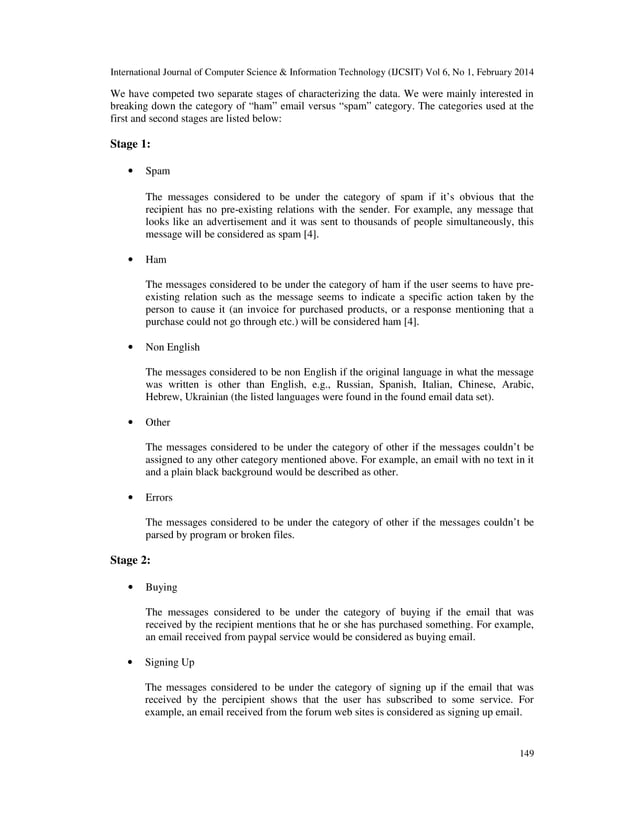 International Journal of Computer Science & Information Technology (IJCSIT) Vol 6, No 1, February 2014

We have competed two separate stages of characterizing the data. We were mainly interested in breaking down the category of "ham" email versus "spam" category. The categories used at the first and second stages are listed below:

Stage 1:

• Spam

The messages considered to be under the category of spam if it's obvious that the recipient has no pre-existing relations with the sender. For example, any message that looks like an advertisement and it was sent to thousands of people simultaneously, this message will be considered as spam [4].

• Ham

The messages considered to be under the category of ham if the user seems to have pre-existing relation such as the message seems to indicate a specific action taken by the person to cause it (an invoice for purchased products, or a response mentioning that a purchase could not go through etc.) will be considered ham [4].

• Non English

The messages considered to be non English if the original language in what the message was written is other than English, e.g., Russian, Spanish, Italian, Chinese, Arabic, Hebrew, Ukrainian (the listed languages were found in the found email data set).

• Other

The messages considered to be under the category of other if the messages couldn't be assigned to any other category mentioned above. For example, an email with no text in it and a plain black background would be described as other.

• Errors

The messages considered to be under the category of other if the messages couldn't be parsed by program or broken files.

Stage 2:

• Buying

The messages considered to be under the category of buying if the email that was received by the recipient mentions that he or she has purchased something. For example, an email received from paypal service would be considered as buying email.

• Signing Up

The messages considered to be under the category of signing up if the email that was received by the percipient shows that the user has subscribed to some service. For example, an email received from the forum web sites is considered as signing up email.

149